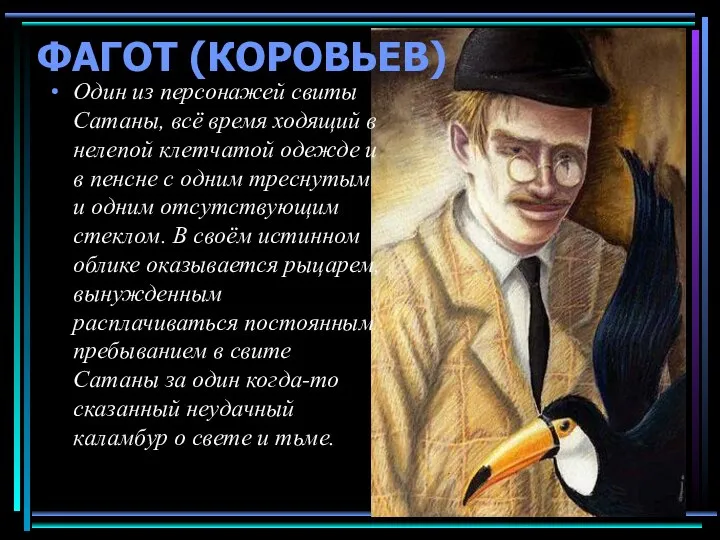 ФАГОТ (КОРОВЬЕВ)

• Один из персонажей свиты Сатаны, всё время ходящий в нелепой клетчатой одежде и в пенсне с одним треснутым и одним отсутствующим стеклом. В своём истинном облике оказывается рыцарем, вынужденным расплачиваться постоянным пребыванием в свите Сатаны за один когда-то сказанный неудачный каламбур о свете и тьме.